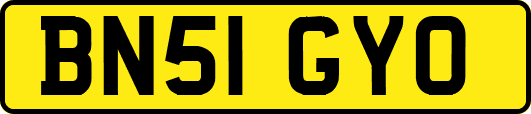 BN51 GYO